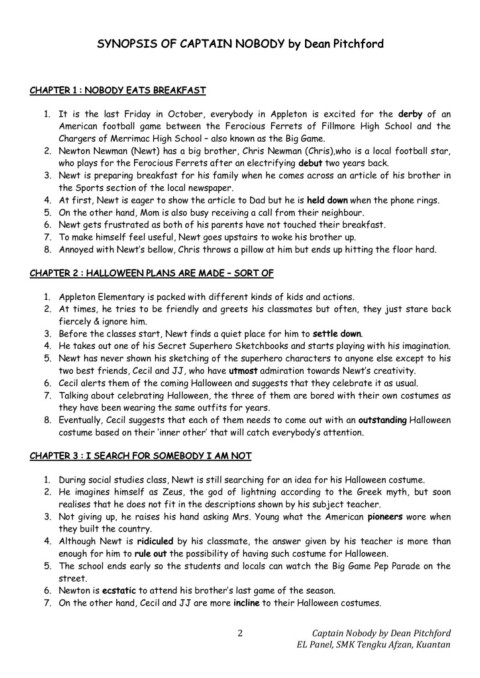 SYNOPSIS OF CAPTAIN NOBODY by Dean Pitchford

CHAPTER 1 : NOBODY EATS BREAKFAST

1. It is the last Friday in October, everybody in Appleton is excited for the derby of an American football game between the Ferocious Ferrets of Fillmore High School and the Chargers of Merrimac High School – also known as the Big Game.
2. Newton Newman (Newt) has a big brother, Chris Newman (Chris),who is a local football star, who plays for the Ferocious Ferrets after an electrifying debut two years back.
3. Newt is preparing breakfast for his family when he comes across an article of his brother in the Sports section of the local newspaper.
4. At first, Newt is eager to show the article to Dad but he is held down when the phone rings.
5. On the other hand, Mom is also busy receiving a call from their neighbour.
6. Newt gets frustrated as both of his parents have not touched their breakfast.
7. To make himself feel useful, Newt goes upstairs to woke his brother up.
8. Annoyed with Newt's bellow, Chris throws a pillow at him but ends up hitting the floor hard.

CHAPTER 2 : HALLOWEEN PLANS ARE MADE – SORT OF

1. Appleton Elementary is packed with different kinds of kids and actions.
2. At times, he tries to be friendly and greets his classmates but often, they just stare back fiercely & ignore him.
3. Before the classes start, Newt finds a quiet place for him to settle down.
4. He takes out one of his Secret Superhero Sketchbooks and starts playing with his imagination.
5. Newt has never shown his sketching of the superhero characters to anyone else except to his two best friends, Cecil and JJ, who have utmost admiration towards Newt's creativity.
6. Cecil alerts them of the coming Halloween and suggests that they celebrate it as usual.
7. Talking about celebrating Halloween, the three of them are bored with their own costumes as they have been wearing the same outfits for years.
8. Eventually, Cecil suggests that each of them needs to come out with an outstanding Halloween costume based on their 'inner other' that will catch everybody's attention.

CHAPTER 3 : I SEARCH FOR SOMEBODY I AM NOT

1. During social studies class, Newt is still searching for an idea for his Halloween costume.
2. He imagines himself as Zeus, the god of lightning according to the Greek myth, but soon realises that he does not fit in the descriptions shown by his subject teacher.
3. Not giving up, he raises his hand asking Mrs. Young what the American pioneers wore when they built the country.
4. Although Newt is ridiculed by his classmate, the answer given by his teacher is more than enough for him to rule out the possibility of having such costume for Halloween.
5. The school ends early so the students and locals can watch the Big Game Pep Parade on the street.
6. Newton is ecstatic to attend his brother's last game of the season.
7. On the other hand, Cecil and JJ are more incline to their Halloween costumes.

2

Captain Nobody by Dean Pitchford
EL Panel, SMK Tengku Afzan, Kuantan